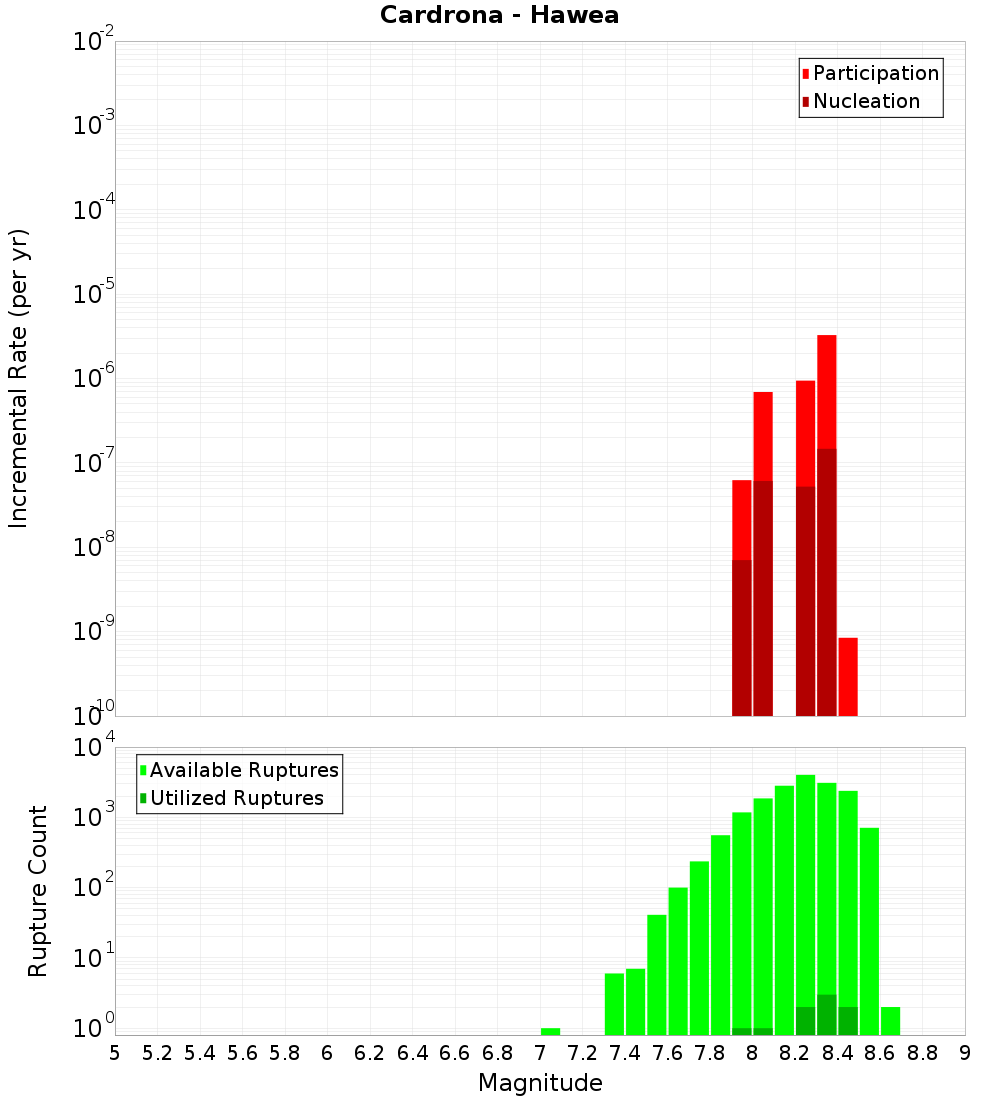 Cardrona - Hawea

Participation
Nucleation

Incremental Rate (per yr)

$10^{-2}$
$10^{-3}$
$10^{-4}$
$10^{-5}$
$10^{-6}$
$10^{-7}$
$10^{-8}$
$10^{-9}$
$10^{-10}$

Available Ruptures
Utilized Ruptures

Rupture Count

$10^{4}$
$10^{3}$
$10^{2}$
$10^{1}$
$10^{0}$

5 5.2 5.4 5.6 5.8 6 6.2 6.4 6.6 6.8 7 7.2 7.4 7.6 7.8 8 8.2 8.4 8.6 8.8 9

Magnitude